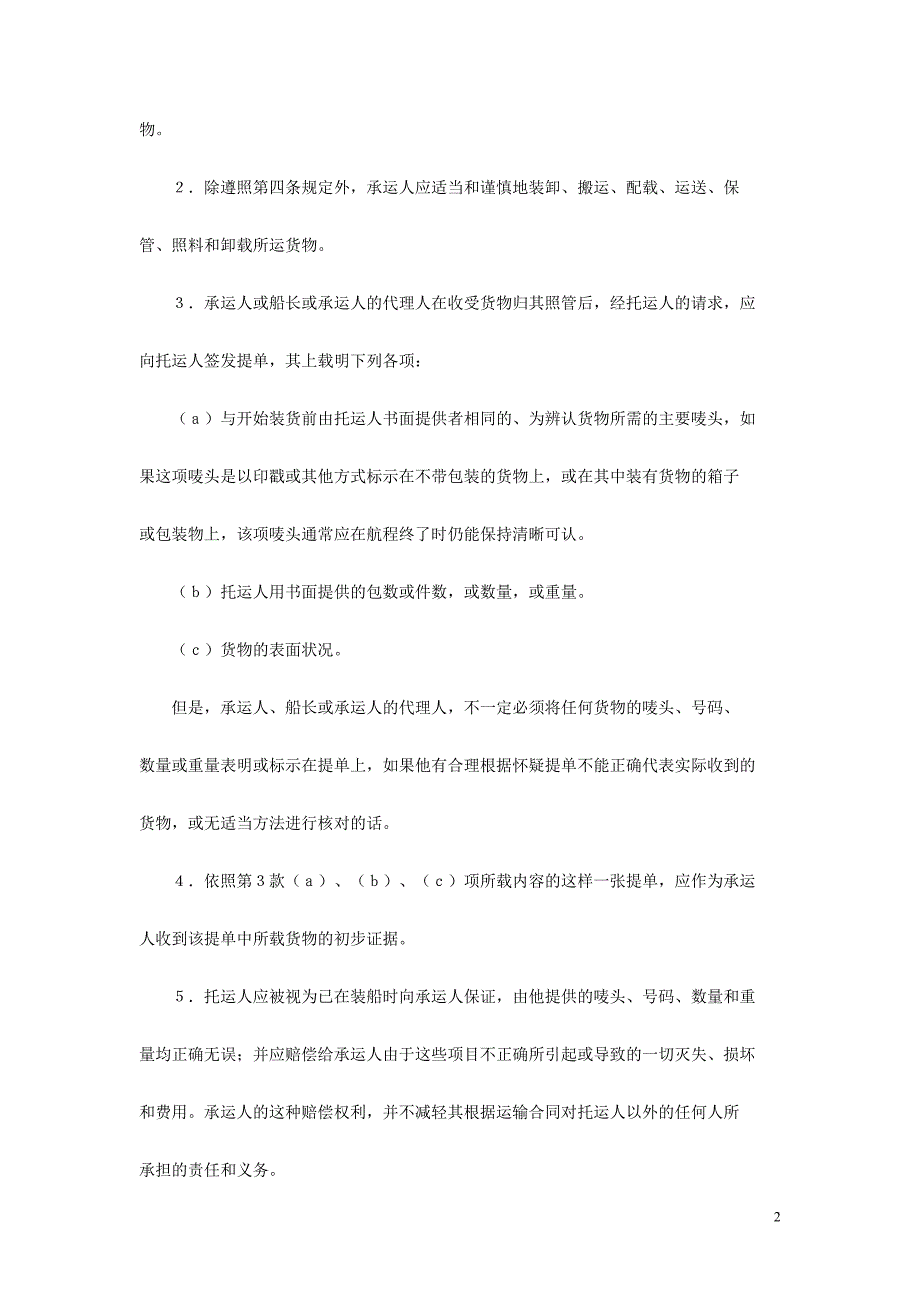 物。

2．除遵照第四条规定外，承运人应适当和谨慎地装卸、搬运、配载、运送、保管、照料和卸载所运货物。

3．承运人或船长或承运人的代理人在收受货物归其照管后，经托运人的请求，应向托运人签发提单，其上载明下列各项：

（a）与开始装货前由托运人书面提供者相同的、为辨认货物所需的主要唛头，如果这项唛头是以印戳或其他方式标示在不带包装的货物上，或在其中装有货物的箱子或包装物上，该项唛头通常应在航程终了时仍能保持清晰可认。

（b）托运人用书面提供的包数或件数，或数量，或重量。

（c）货物的表面状况。

但是，承运人、船长或承运人的代理人，不一定必须将任何货物的唛头、号码、数量或重量表明或标示在提单上，如果他有合理根据怀疑提单不能正确代表实际收到的货物，或无适当方法进行核对的话。

4．依照第3款（a）、（b）、（c）项所载内容的这样一张提单，应作为承运人收到该提单中所载货物的初步证据。

5．托运人应被视为已在装船时向承运人保证，由他提供的唛头、号码、数量和重量均正确无误；并应赔偿给承运人由于这些项目不正确所引起或导致的一切灭失、损坏和费用。承运人的这种赔偿权利，并不减轻其根据运输合同对托运人以外的任何人所承担的责任和义务。

2